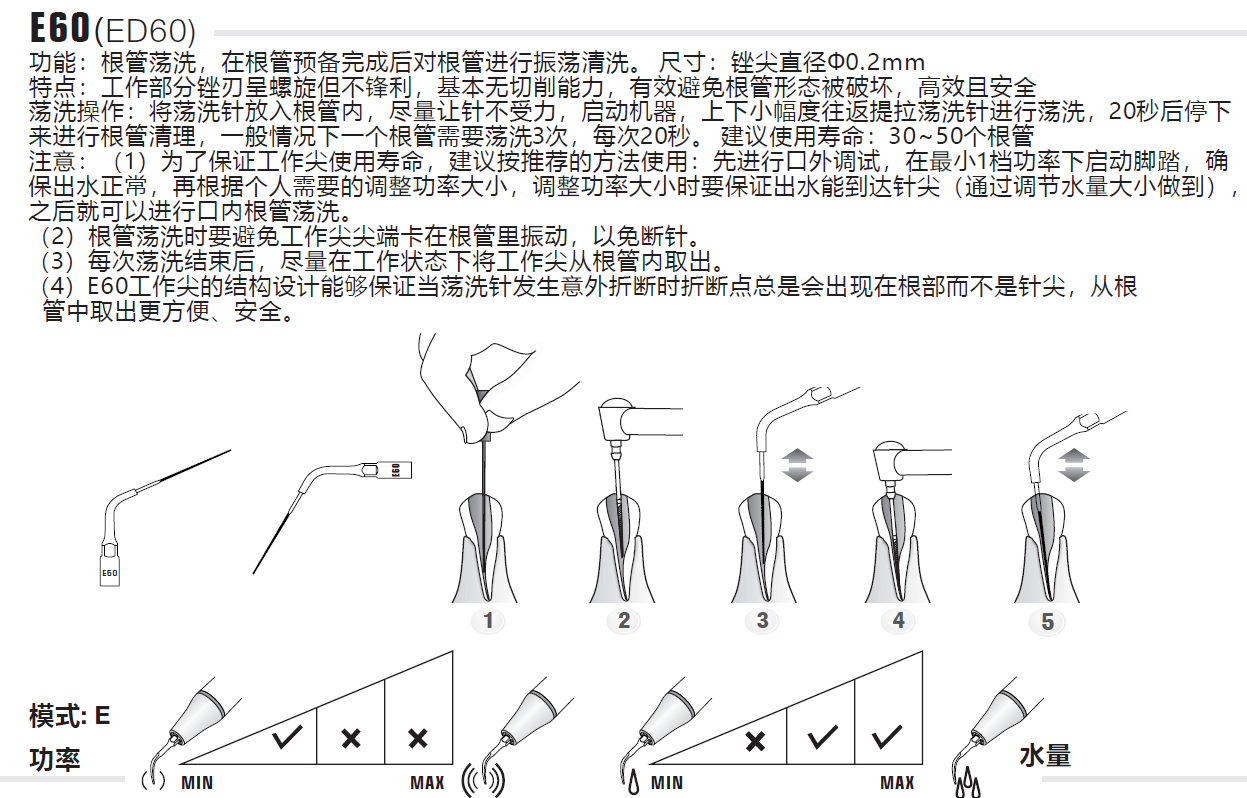 E60(ED60)
功能：根管荡洗，在根管预备完成后对根管进行振荡清洗。 尺寸：锉尖直径Φ0.2mm
特点：工作部分锉刃呈螺旋但不锋利，基本无切削能力，有效避免根管形态被破坏，高效且安全
荡洗操作：将荡洗针放入根管内，尽量让针不受力，启动机器，上下小幅度往返提拉荡洗针进行荡洗，20秒后停下来进行根管清理，一般情况下一个根管需要荡洗3次，每次20秒。 建议使用寿命：30~50个根管
注意：（1）为了保证工作尖使用寿命，建议按推荐的方法使用：先进行口外调试，在最小1档功率下启动脚踏，确保出水正常，再根据个人需要的调整功率大小，调整功率大小时要保证出水能到达针尖（通过调节水量大小做到），之后就可以进行口内根管荡洗。
（2）根管荡洗时要避免工作尖尖端卡在根管里振动，以免断针。
（3）每次荡洗结束后，尽量在工作状态下将工作尖从根管内取出。
（4）E60工作尖的结构设计能够保证当荡洗针发生意外折断时折断点总是会出现在根部而不是针尖，从根管中取出更方便、安全。

E60

1
2
3
4
5

模式: E
功率
MIN
MAX
MIN
MAX
水量